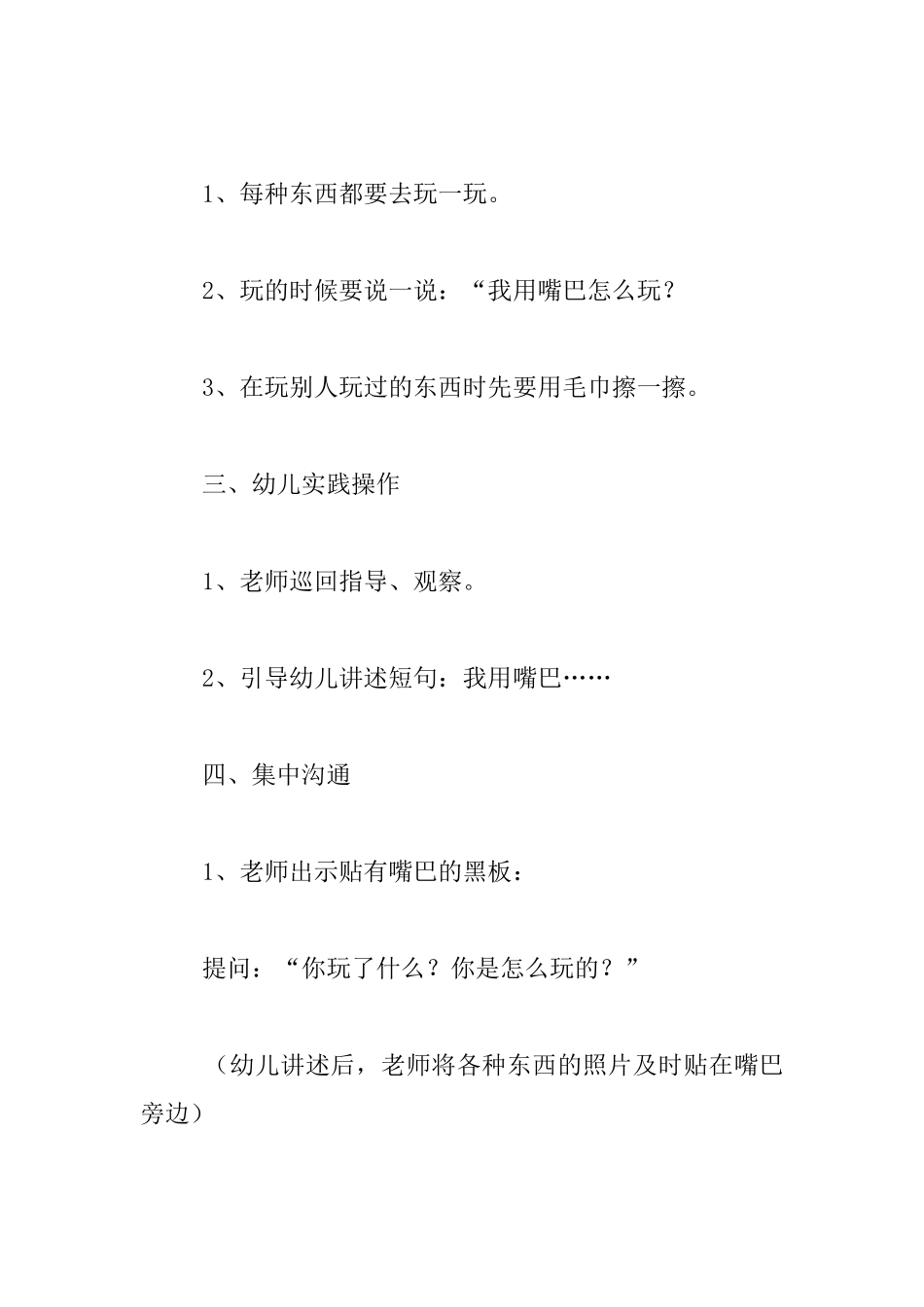 1、每种东西都要去玩一玩。

2、玩的时候要说一说：“我用嘴巴怎么玩？

3、在玩别人玩过的东西时先要用毛巾擦一擦。

三、幼儿实践操作

1、老师巡回指导、观察。

2、引导幼儿讲述短句：我用嘴巴……

四、集中沟通

1、老师出示贴有嘴巴的黑板：

提问：“你玩了什么？你是怎么玩的？”

（幼儿讲述后，老师将各种东西的照片及时贴在嘴巴旁边）